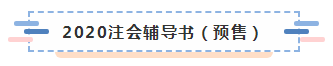 2020注会辅导书（预售）